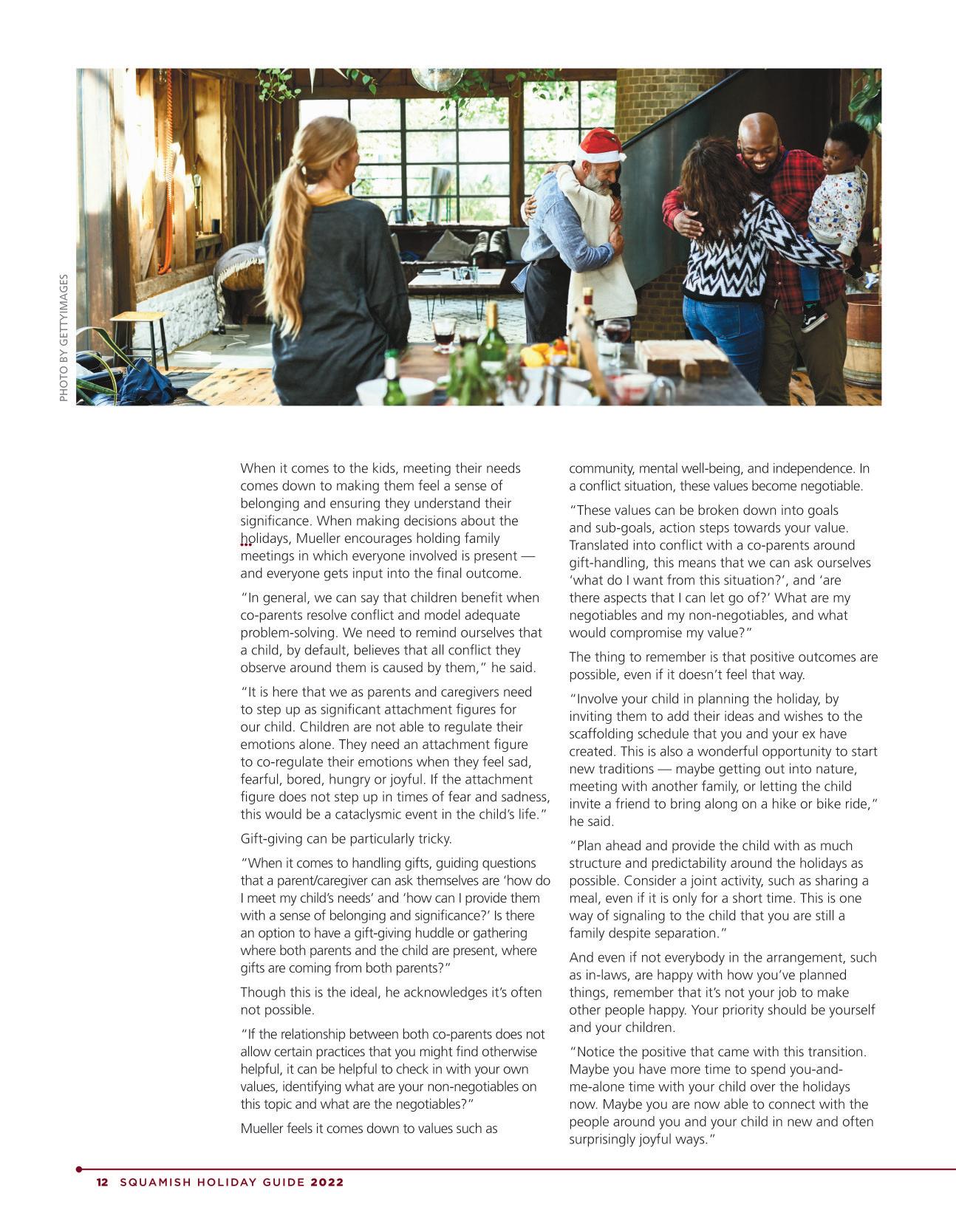 PHOTO BY GETTYIMAGES

When it comes to the kids, meeting their needs comes down to making them feel a sense of belonging and ensuring they understand their significance. When making decisions about the holidays, Mueller encourages holding family meetings in which everyone involved is present — and everyone gets input into the final outcome.

"In general, we can say that children benefit when co-parents resolve conflict and model adequate problem-solving. We need to remind ourselves that a child, by default, believes that all conflict they observe around them is caused by them," he said.

"It is here that we as parents and caregivers need to step up as significant attachment figures for our child. Children are not able to regulate their emotions alone. They need an attachment figure to co-regulate their emotions when they feel sad, fearful, bored, hungry or joyful. If the attachment figure does not step up in times of fear and sadness, this would be a cataclysmic event in the child's life."

Gift-giving can be particularly tricky.

"When it comes to handling gifts, guiding questions that a parent/caregiver can ask themselves are 'how do I meet my child's needs' and 'how can I provide them with a sense of belonging and significance?' Is there an option to have a gift-giving huddle or gathering where both parents and the child are present, where gifts are coming from both parents?"

Though this is the ideal, he acknowledges it's often not possible.

"If the relationship between both co-parents does not allow certain practices that you might find otherwise helpful, it can be helpful to check in with your own values, identifying what are your non-negotiables on this topic and what are the negotiables?"

Mueller feels it comes down to values such as community, mental well-being, and independence. In a conflict situation, these values become negotiable.

"These values can be broken down into goals and sub-goals, action steps towards your value. Translated into conflict with a co-parents around gift-handling, this means that we can ask ourselves 'what do I want from this situation?', and 'are there aspects that I can let go of?' What are my negotiables and my non-negotiables, and what would compromise my value?"

The thing to remember is that positive outcomes are possible, even if it doesn't feel that way.

"Involve your child in planning the holiday, by inviting them to add their ideas and wishes to the scaffolding schedule that you and your ex have created. This is also a wonderful opportunity to start new traditions — maybe getting out into nature, meeting with another family, or letting the child invite a friend to bring along on a hike or bike ride," he said.

"Plan ahead and provide the child with as much structure and predictability around the holidays as possible. Consider a joint activity, such as sharing a meal, even if it is only for a short time. This is one way of signaling to the child that you are still a family despite separation."

And even if not everybody in the arrangement, such as in-laws, are happy with how you've planned things, remember that it's not your job to make other people happy. Your priority should be yourself and your children.

"Notice the positive that came with this transition. Maybe you have more time to spend you-and-me-alone time with your child over the holidays now. Maybe you are now able to connect with the people around you and your child in new and often surprisingly joyful ways."

12 SQUAMISH HOLIDAY GUIDE 2022